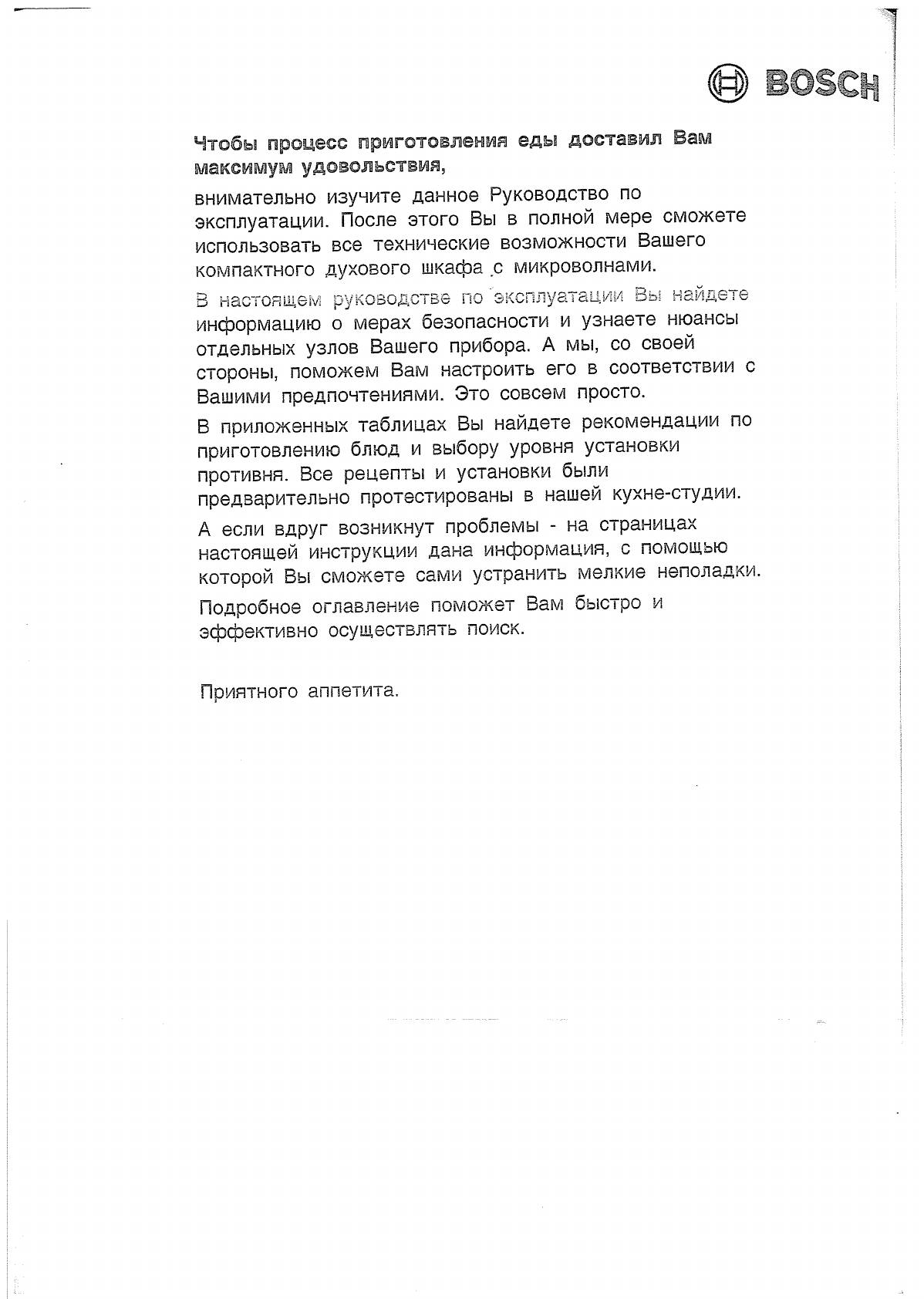 BOSCH

Чтобы процесс приготовления еды доставил Вам максимум удовольствия,

внимательно изучите данное Руководство по эксплуатации. После этого Вы в полной мере сможете использовать все технические возможности Вашего компактного духового шкафа с микроволнами.

В настоящем руководстве по эксплуатации Вы найдете информацию о мерах безопасности и узнаете нюансы отдельных узлов Вашего прибора. А мы, со своей стороны, поможем Вам настроить его в соответствии с Вашими предпочтениями. Это совсем просто.

В приложенных таблицах Вы найдете рекомендации по приготовлению блюд и выбору уровня установки противня. Все рецепты и установки были предварительно протестированы в нашей кухне-студии.

А если вдруг возникнут проблемы - на страницах настоящей инструкции дана информация, с помощью которой Вы сможете сами устранить мелкие неполадки.

Подробное оглавление поможет Вам быстро и эффективно осуществлять поиск.

Приятного аппетита.